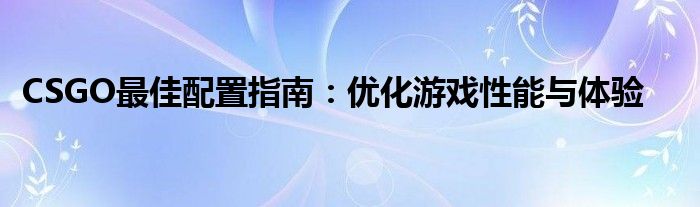 CSGO最佳配置指南：优化游戏性能与体验